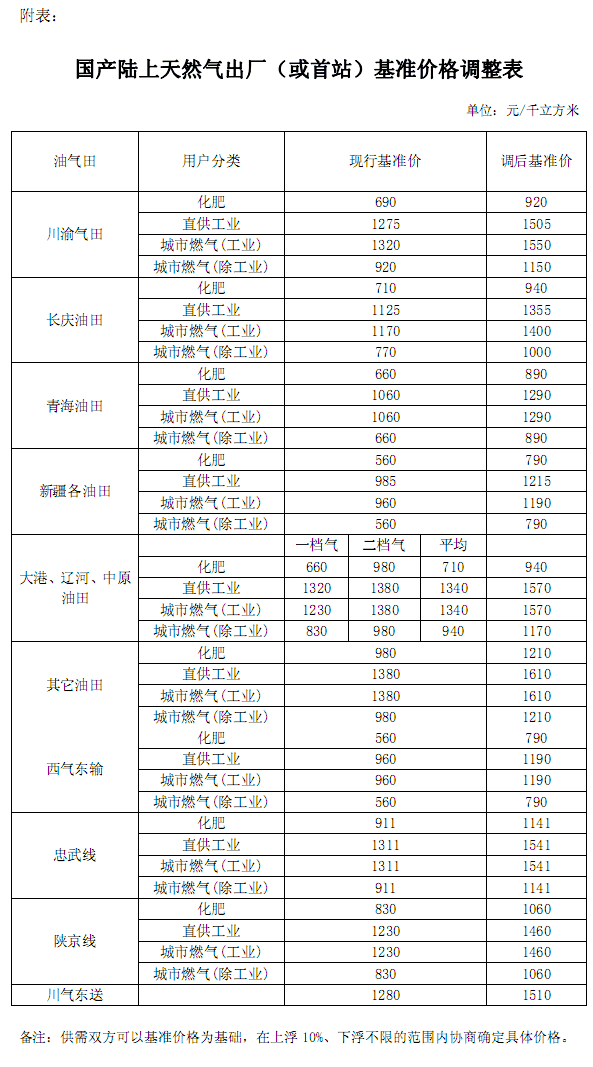 附表：

国产陆上天然气出厂（或首站）基准价格调整表

单位：元/千立方米

| 油气田 | 用户分类 | 现行基准价 | | | 调后基准价 |
|---|---|---|---|---|---|
| 川渝气田 | 化肥 | 690 | | | 920 |
| | 直供工业 | 1275 | | | 1505 |
| | 城市燃气(工业) | 1320 | | | 1550 |
| | 城市燃气(除工业) | 920 | | | 1150 |
| 长庆油田 | 化肥 | 710 | | | 940 |
| | 直供工业 | 1125 | | | 1355 |
| | 城市燃气(工业) | 1170 | | | 1400 |
| | 城市燃气(除工业) | 770 | | | 1000 |
| 青海油田 | 化肥 | 660 | | | 890 |
| | 直供工业 | 1060 | | | 1290 |
| | 城市燃气(工业) | 1060 | | | 1290 |
| | 城市燃气(除工业) | 660 | | | 890 |
| 新疆各油田 | 化肥 | 560 | | | 790 |
| | 直供工业 | 985 | | | 1215 |
| | 城市燃气(工业) | 960 | | | 1190 |
| | 城市燃气(除工业) | 560 | | | 790 |
| 大港、辽河、中原油田 | | 一档气 | 二档气 | 平均 | |
| | 化肥 | 660 | 980 | 710 | 940 |
| | 直供工业 | 1320 | 1380 | 1340 | 1570 |
| | 城市燃气(工业) | 1230 | 1380 | 1340 | 1570 |
| | 城市燃气(除工业) | 830 | 980 | 940 | 1170 |
| 其它油田 | 化肥 | 980 | | | 1210 |
| | 直供工业 | 1380 | | | 1610 |
| | 城市燃气(工业) | 1380 | | | 1610 |
| | 城市燃气(除工业) | 980 | | | 1210 |
| 西气东输 | 化肥 | 560 | | | 790 |
| | 直供工业 | 960 | | | 1190 |
| | 城市燃气(工业) | 960 | | | 1190 |
| | 城市燃气(除工业) | 560 | | | 790 |
| 忠武线 | 化肥 | 911 | | | 1141 |
| | 直供工业 | 1311 | | | 1541 |
| | 城市燃气(工业) | 1311 | | | 1541 |
| | 城市燃气(除工业) | 911 | | | 1141 |
| 陕京线 | 化肥 | 830 | | | 1060 |
| | 直供工业 | 1230 | | | 1460 |
| | 城市燃气(工业) | 1230 | | | 1460 |
| | 城市燃气(除工业) | 830 | | | 1060 |
| 川气东送 | | 1280 | | | 1510 |

备注：供需双方可以基准价格为基础，在上浮10%、下浮不限的范围内协商确定具体价格。